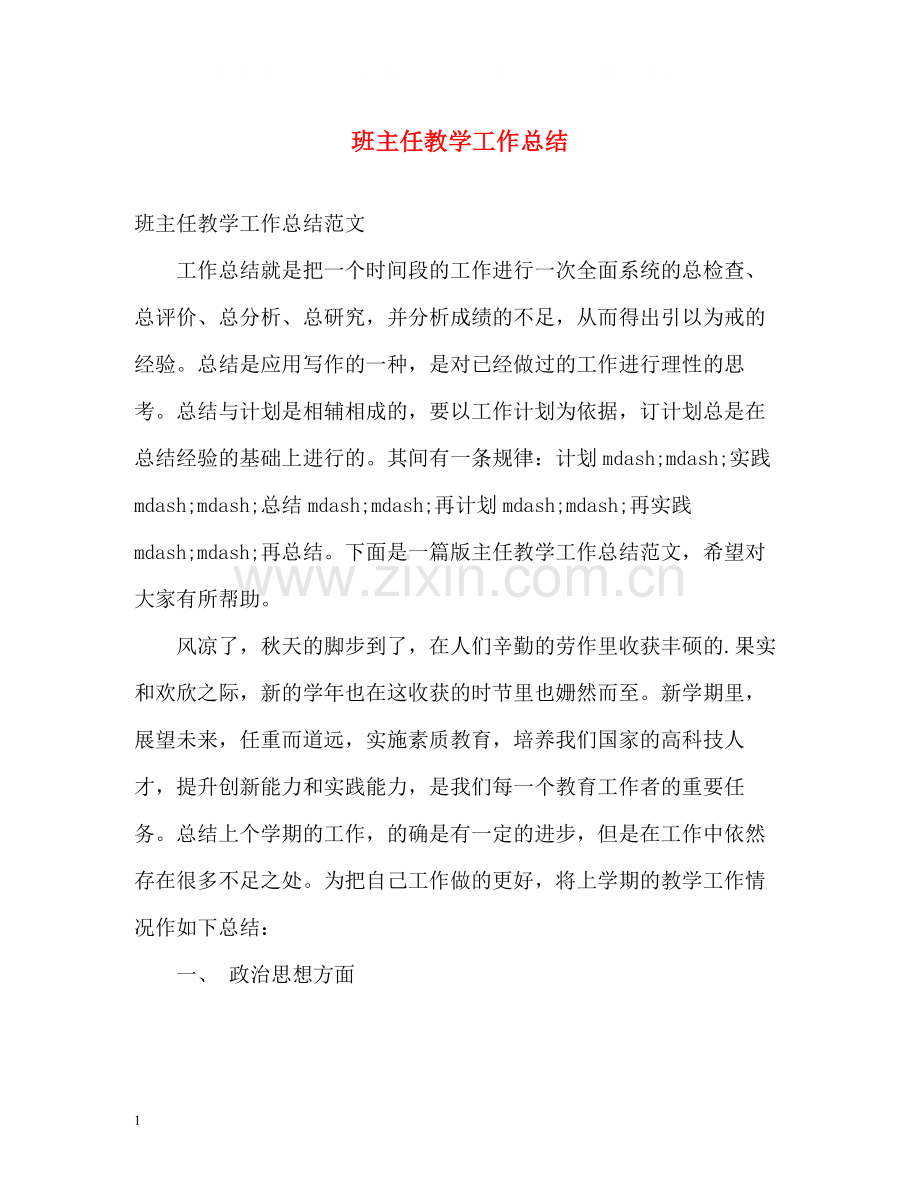 班主任教学工作总结

班主任教学工作总结范文

工作总结就是把一个时间段的工作进行一次全面系统的总检查、总评价、总分析、总研究，并分析成绩的不足，从而得出引以为戒的经验。总结是应用写作的一种，是对已经做过的工作进行理性的思考。总结与计划是相辅相成的，要以工作计划为依据，订计划总是在总结经验的基础上进行的。其间有一条规律：计划mdash;mdash;实践mdash;mdash;总结mdash;mdash;再计划mdash;mdash;再实践mdash;mdash;再总结。下面是一篇版主任教学工作总结范文，希望对大家有所帮助。

风凉了，秋天的脚步到了，在人们辛勤的劳作里收获丰硕的.果实和欢欣之际，新的学年也在这收获的时节里也姗然而至。新学期里，展望未来，任重而道远，实施素质教育，培养我们国家的高科技人才，提升创新能力和实践能力，是我们每一个教育工作者的重要任务。总结上个学期的工作，的确是有一定的进步，但是在工作中依然存在很多不足之处。为把自己工作做的更好，将上学期的教学工作情况作如下总结：

一、 政治思想方面

1

www.zixin.com.cn